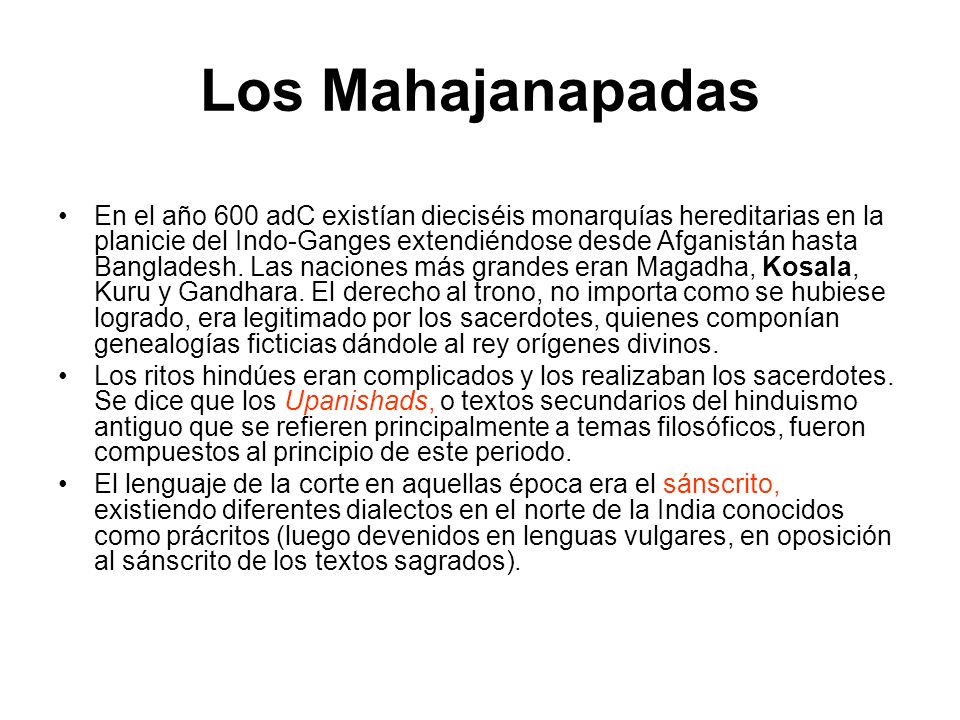 Los Mahajanapadas

• En el año 600 adC existían dieciséis monarquías hereditarias en la planicie del Indo-Ganges extendiéndose desde Afganistán hasta Bangladesh. Las naciones más grandes eran Magadha, Kosala, Kuru y Gandhara. El derecho al trono, no importa como se hubiese logrado, era legitimado por los sacerdotes, quienes componían genealogías ficticias dándole al rey orígenes divinos.

• Los ritos hindúes eran complicados y los realizaban los sacerdotes. Se dice que los Upanishads, o textos secundarios del hinduismo antiguo que se refieren principalmente a temas filosóficos, fueron compuestos al principio de este periodo.

• El lenguaje de la corte en aquellas época era el sánscrito, existiendo diferentes dialectos en el norte de la India conocidos como prácritos (luego devenidos en lenguas vulgares, en oposición al sánscrito de los textos sagrados).